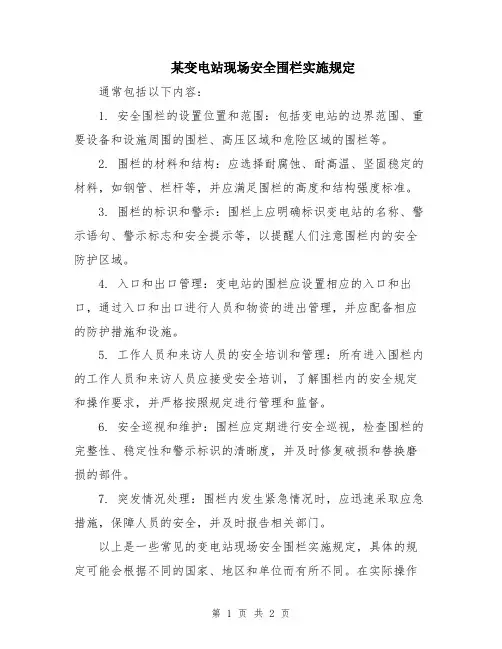 某变电站现场安全围栏实施规定

通常包括以下内容：

1. 安全围栏的设置位置和范围：包括变电站的边界范围、重要设备和设施周围的围栏、高压区域和危险区域的围栏等。

2. 围栏的材料和结构：应选择耐腐蚀、耐高温、坚固稳定的材料，如钢管、栏杆等，并应满足围栏的高度和结构强度标准。

3. 围栏的标识和警示：围栏上应明确标识变电站的名称、警示语句、警示标志和安全提示等，以提醒人们注意围栏内的安全防护区域。

4. 入口和出口管理：变电站的围栏应设置相应的入口和出口，通过入口和出口进行人员和物资的进出管理，并应配备相应的防护措施和设施。

5. 工作人员和来访人员的安全培训和管理：所有进入围栏内的工作人员和来访人员应接受安全培训，了解围栏内的安全规定和操作要求，并严格按照规定进行管理和监督。

6. 安全巡视和维护：围栏应定期进行安全巡视，检查围栏的完整性、稳定性和警示标识的清晰度，并及时修复破损和替换磨损的部件。

7. 突发情况处理：围栏内发生紧急情况时，应迅速采取应急措施，保障人员的安全，并及时报告相关部门。

以上是一些常见的变电站现场安全围栏实施规定，具体的规定可能会根据不同的国家、地区和单位而有所不同。在实际操作

第 1 页 共 2 页